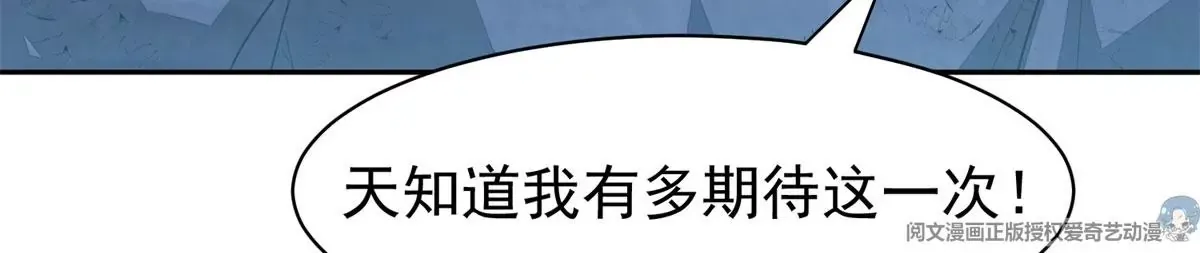 天知道我有多期待这一次！

阅文漫画正版授权爱奇艺动漫